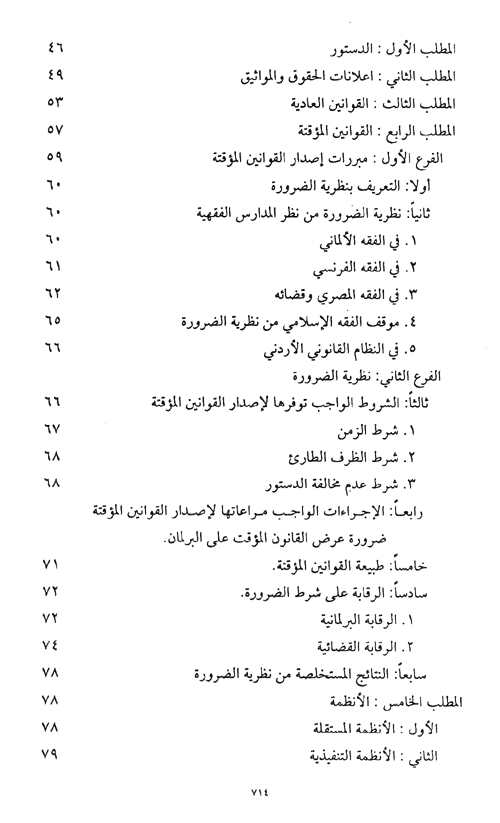 المطلب الأول : الدستور ٤٦
المطلب الثاني : اعلانات الحقوق والمواثيق ٤٩
المطلب الثالث : القوانين العادية ٥٣
المطلب الرابع : القوانين المؤقتة ٥٧
الفرع الأول : مبررات إصدار القوانين المؤقتة ٥٩
أولا: التعريف بنظرية الضرورة ٦٠
ثانياً: نظرية الضرورة من نظر المدارس الفقهية ٦٠
١. في الفقه الألماني ٦٠
٢. في الفقه الفرنسي ٦١
٣. في الفقه المصري وقضائه ٦٢
٤. موقف الفقه الإسلامي من نظرية الضرورة ٦٥
٥. في النظام القانوني الأردني ٦٦
الفرع الثاني: نظرية الضرورة
ثالثاً: الشروط الواجب توفرها لإصدار القوانين المؤقتة ٦٦
١. شرط الزمن ٦٧
٢. شرط الظرف الطارئ ٦٨
٣. شرط عدم مخالفة الدستور ٦٨
رابعاً: الإجراءات الواجب مراعاتها لإصدار القوانين المؤقتة ضرورة عرض القانون المؤقت على البرلمان.
خامساً: طبيعة القوانين المؤقتة. ٧١
سادساً: الرقابة على شرط الضرورة. ٧٢
١. الرقابة البرلمانية ٧٢
٢. الرقابة القضائية ٧٤
سابعاً: النتائج المستخلصة من نظرية الضرورة ٧٨
المطلب الخامس : الأنظمة ٧٨
الأول : الأنظمة المستقلة ٧٨
الثاني : الأنظمة التنفيذية ٧٩

٧١٤